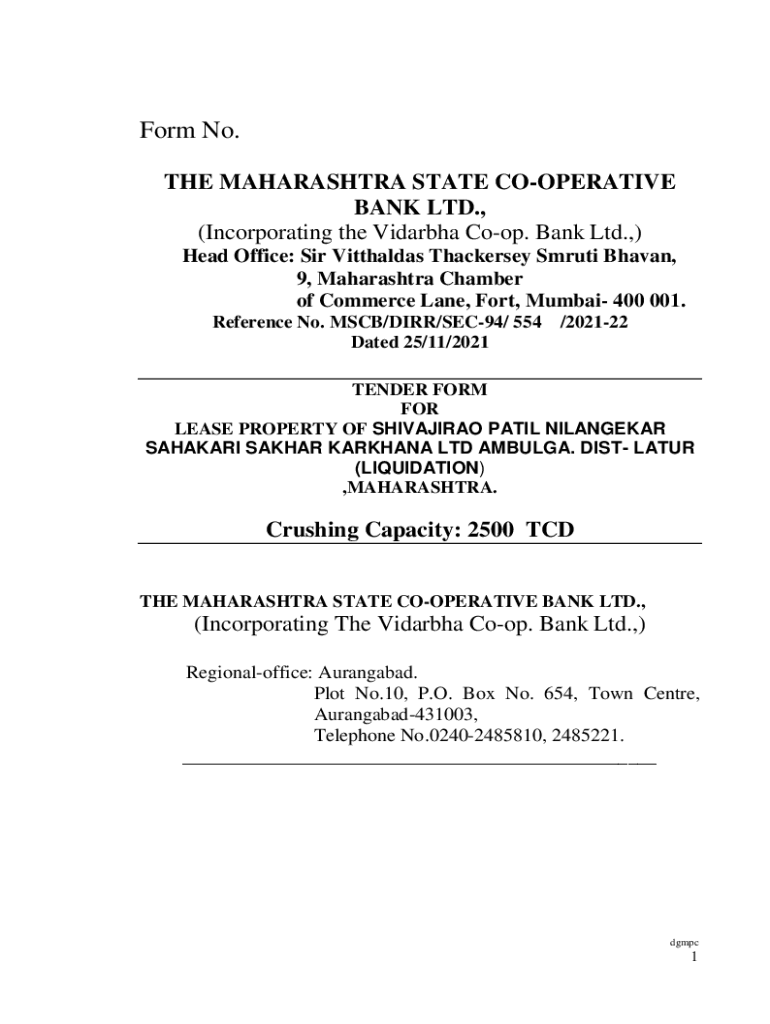 Form No.

THE MAHARASHTRA STATE CO-OPERATIVE BANK LTD.,
(Incorporating the Vidarbha Co-op. Bank Ltd.,)
Head Office: Sir Vitthaldas Thackersey Smruti Bhavan,
9, Maharashtra Chamber
of Commerce Lane, Fort, Mumbai- 400 001.
Reference No. MSCB/DIRR/SEC-94/ 554 /2021-22
Dated 25/11/2021

TENDER FORM
FOR
LEASE PROPERTY OF SHIVAJIRAO PATIL NILANGEKAR SAHAKARI SAKHAR KARKHANA LTD AMBULGA. DIST- LATUR (LIQUIDATION)
,MAHARASHTRA.

Crushing Capacity: 2500 TCD

THE MAHARASHTRA STATE CO-OPERATIVE BANK LTD.,
(Incorporating The Vidarbha Co-op. Bank Ltd.,)

Regional-office: Aurangabad.
Plot No.10, P.O. Box No. 654, Town Centre,
Aurangabad-431003,
Telephone No.0240-2485810, 2485221.

dgmpc
1